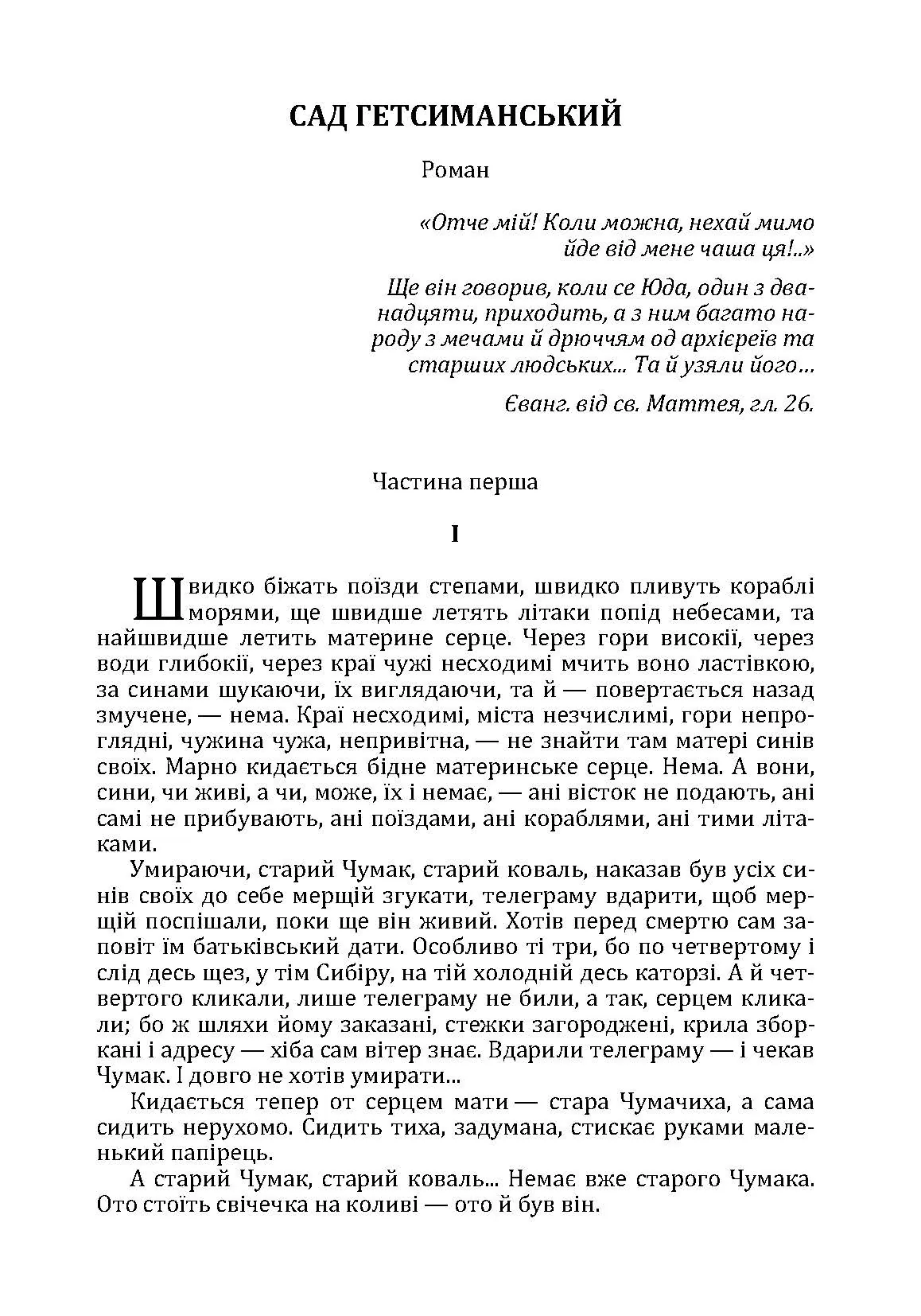 САД ГЕТСИМАНСЬКИЙ

Роман

«Отче мій! Коли можна, нехай мимо йде від мене чаша ця!..»

Ще він говорив, коли се Юда, один з дванадцяти, приходить, а з ним багато народу з мечами й дрюччям од архієреїв та старших людських... Та й узяли його...

Єванг. від св. Маттея, гл. 26.

Частина перша

I

Швидко біжать поїзди степами, швидко пливуть кораблі морями, ще швидше летять літаки попід небесами, та найшвидше летить материне серце. Через гори високії, через води глибокії, через краї чужі несходимі мчить воно ластівкою, за синами шукаючи, їх виглядаючи, та й — повертається назад змучене, — нема. Краї несходимі, міста незчислимі, гори непроглядні, чужина чужа, непривітна, — не знайти там матері синів своїх. Марно кидається бідне материнське серце. Нема. А вони, сини, чи живі, а чи, може, їх і немає, — ані вісток не подають, ані самі не прибувають, ані поїздами, ані кораблями, ані тими літаками.

Умираючи, старий Чумак, старий коваль, наказав був усіх синів своїх до себе мерщій згукати, телеграму вдарити, щоб мерщій поспішали, поки ще він живий. Хотів перед смертю сам заповіт їм батьківський дати. Особливо ті три, бо по четвертому і слід десь щез, у тім Сибіру, на тій холодній десь каторзі. А й четвертого кликали, лише телеграму не били, а так, серцем кликали; бо ж шляхи йому заказані, стежки загороджені, крила зборкані і адресу — хіба сам вітер знає. Вдарили телеграму — і чекав Чумак. І довго не хотів умирати...

Кидається тепер от серцем мати — стара Чумачиха, а сама сидить нерухомо. Сидить тиха, задумана, стискає руками маленький папірець.

А старий Чумак, старий коваль... Немає вже старого Чумака. Ото стоїть свічечка на коливі — ото й був він.